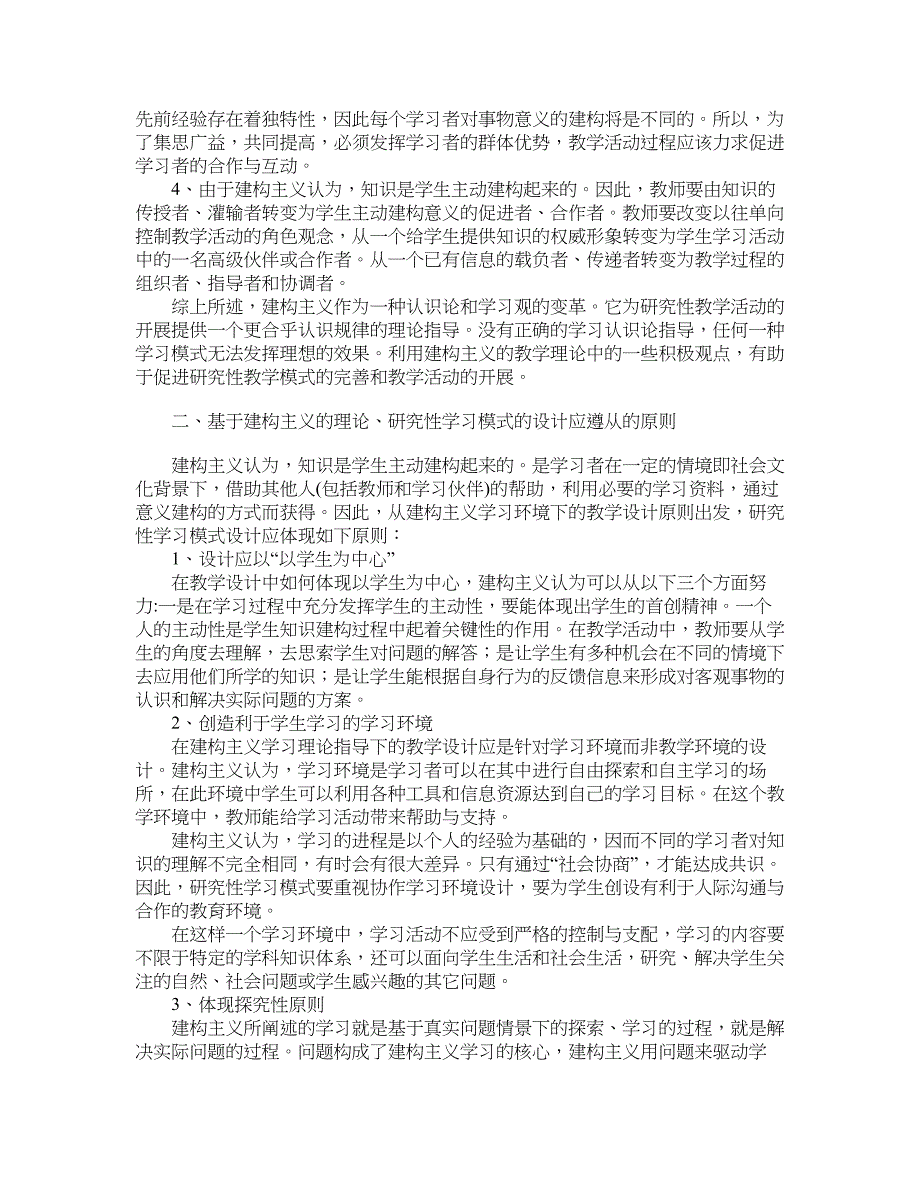 先前经验存在着独特性，因此每个学习者对事物意义的建构将是不同的。所以，为了集思广益，共同提高，必须发挥学习者的群体优势，教学活动过程应该力求促进学习者的合作与互动。

4、由于建构主义认为，知识是学生主动建构起来的。因此，教师要由知识的传授者、灌输者转变为学生主动建构意义的促进者、合作者。教师要改变以往单向控制教学活动的角色观念，从一个给学生提供知识的权威形象转变为学生学习活动中的一名高级伙伴或合作者。从一个已有信息的载负者、传递者转变为教学过程的组织者、指导者和协调者。

综上所述，建构主义作为一种认识论和学习观的变革。它为研究性教学活动的开展提供一个更合乎认识规律的理论指导。没有正确的学习认识论指导，任何一种学习模式无法发挥理想的效果。利用建构主义的教学理论中的一些积极观点，有助于促进研究性教学模式的完善和教学活动的开展。

二、基于建构主义的理论、研究性学习模式的设计应遵从的原则

建构主义认为，知识是学生主动建构起来的。是学习者在一定的情境即社会文化背景下，借助其他人(包括教师和学习伙伴)的帮助，利用必要的学习资料，通过意义建构的方式而获得。因此，从建构主义学习环境下的教学设计原则出发，研究性学习模式设计应体现如下原则：

1、设计应以“以学生为中心”

在教学设计中如何体现以学生为中心，建构主义认为可以从以下三个方面努力:一是在学习过程中充分发挥学生的主动性，要能体现出学生的首创精神。一个人的主动性是学生知识建构过程中起着关键性的作用。在教学活动中，教师要从学生的角度去理解，去思索学生对问题的解答；是让学生有多种机会在不同的情境下去应用他们所学的知识；是让学生能根据自身行为的反馈信息来形成对客观事物的认识和解决实际问题的方案。

2、创造利于学生学习的学习环境

在建构主义学习理论指导下的教学设计应是针对学习环境而非教学环境的设计。建构主义认为，学习环境是学习者可以在其中进行自由探索和自主学习的场所，在此环境中学生可以利用各种工具和信息资源达到自己的学习目标。在这个教学环境中，教师能给学习活动带来帮助与支持。

建构主义认为，学习的进程是以个人的经验为基础的，因而不同的学习者对知识的理解不完全相同，有时会有很大差异。只有通过“社会协商”，才能达成共识。因此，研究性学习模式要重视协作学习环境设计，要为学生创设有利于人际沟通与合作的教育环境。

在这样一个学习环境中，学习活动不应受到严格的控制与支配，学习的内容要不限于特定的学科知识体系，还可以面向学生生活和社会生活，研究、解决学生关注的自然、社会问题或学生感兴趣的其它问题。

3、体现探究性原则

建构主义所阐述的学习就是基于真实问题情景下的探索、学习的过程，就是解决实际问题的过程。问题构成了建构主义学习的核心，建构主义用问题来驱动学